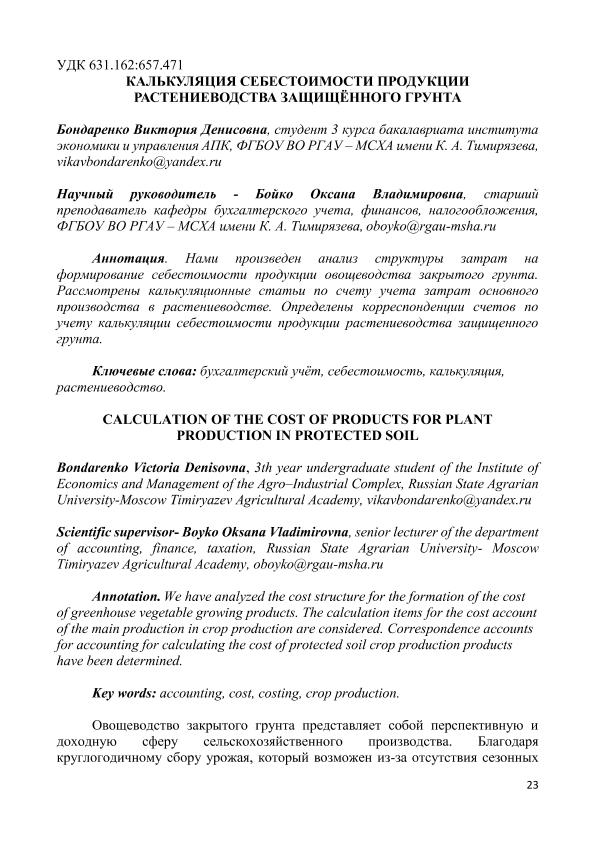 УДК 631.162:657.471

КАЛЬКУЛЯЦИЯ СЕБЕСТОИМОСТИ ПРОДУКЦИИ РАСТЕНИЕВОДСТВА ЗАЩИЩЁННОГО ГРУНТА

Бондаренко Виктория Денисовна, студент 3 курса бакалавриата института экономики и управления АПК, ФГБОУ ВО РГАУ – МСХА имени К. А. Тимирязева, vikavbondarenko@yandex.ru

Научный руководитель - Бойко Оксана Владимировна, старший преподаватель кафедры бухгалтерского учета, финансов, налогообложения, ФГБОУ ВО РГАУ – МСХА имени К. А. Тимирязева, oboyko@rgau-msha.ru

Аннотация. Нами произведен анализ структуры затрат на формирование себестоимости продукции овощеводства закрытого грунта. Рассмотрены калькуляционные статьи по счету учета затрат основного производства в растениеводстве. Определены корреспонденции счетов по учету калькуляции себестоимости продукции растениеводства защищенного грунта.

Ключевые слова: бухгалтерский учёт, себестоимость, калькуляция, растениеводство.

CALCULATION OF THE COST OF PRODUCTS FOR PLANT PRODUCTION IN PROTECTED SOIL

Bondarenko Victoria Denisovna, 3th year undergraduate student of the Institute of Economics and Management of the Agro–Industrial Complex, Russian State Agrarian University-Moscow Timiryazev Agricultural Academy, vikavbondarenko@yandex.ru

Scientific supervisor- Boyko Oksana Vladimirovna, senior lecturer of the department of accounting, finance, taxation, Russian State Agrarian University- Moscow Timiryazev Agricultural Academy, oboyko@rgau-msha.ru

Annotation. We have analyzed the cost structure for the formation of the cost of greenhouse vegetable growing products. The calculation items for the cost account of the main production in crop production are considered. Correspondence accounts for accounting for calculating the cost of protected soil crop production products have been determined.

Key words: accounting, cost, costing, crop production.

Овощеводство закрытого грунта представляет собой перспективную и доходную сферу сельскохозяйственного производства. Благодаря круглогодичному сбору урожая, который возможен из-за отсутствия сезонных

23